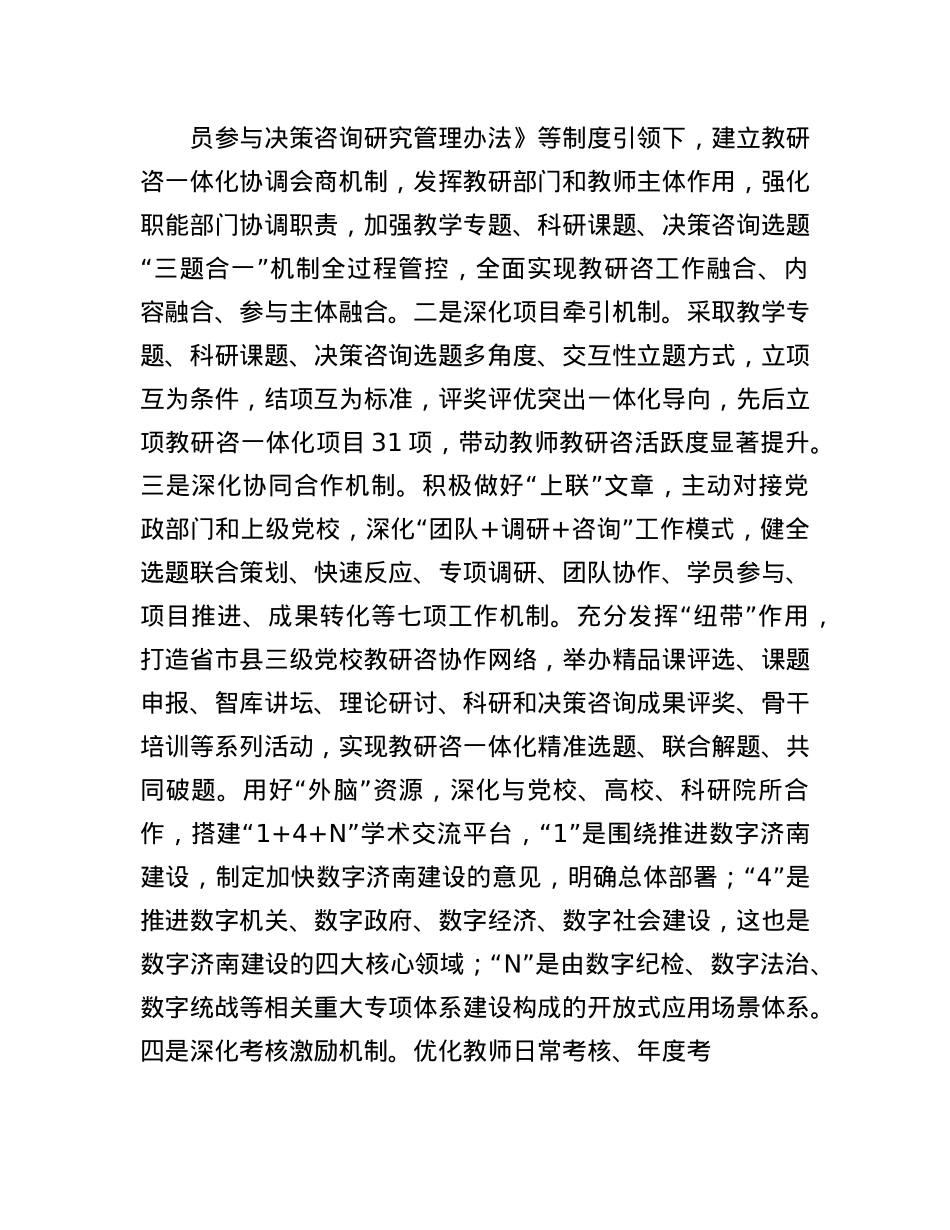 员参与决策咨询研究管理办法》等制度引领下，建立教研咨一体化协调会商机制，发挥教研部门和教师主体作用，强化职能部门协调职责，加强教学专题、科研课题、决策咨询选题“三题合一”机制全过程管控，全面实现教研咨工作融合、内容融合、参与主体融合。二是深化项目牵引机制。采取教学专题、科研课题、决策咨询选题多角度、交互性立题方式，立项互为条件，结项互为标准，评奖评优突出一体化导向，先后立项教研咨一体化项目 31 项，带动教师教研咨活跃度显著提升。三是深化协同合作机制。积极做好“上联”文章，主动对接党政部门和上级党校，深化“团队+调研+咨询”工作模式，健全选题联合策划、快速反应、专项调研、团队协作、学员参与、项目推进、成果转化等七项工作机制。充分发挥“纽带”作用，打造省市县三级党校教研咨协作网络，举办精品课评选、课题申报、智库讲坛、理论研讨、科研和决策咨询成果评奖、骨干培训等系列活动，实现教研咨一体化精准选题、联合解题、共同破题。用好“外脑”资源，深化与党校、高校、科研院所合作，搭建“1+4+N”学术交流平台，“1”是围绕推进数字济南建设，制定加快数字济南建设的意见，明确总体部署；“4”是推进数字机关、数字政府、数字经济、数字社会建设，这也是数字济南建设的四大核心领域；“N”是由数字纪检、数字法治、数字统战等相关重大专项体系建设构成的开放式应用场景体系。四是深化考核激励机制。优化教师日常考核、年度考